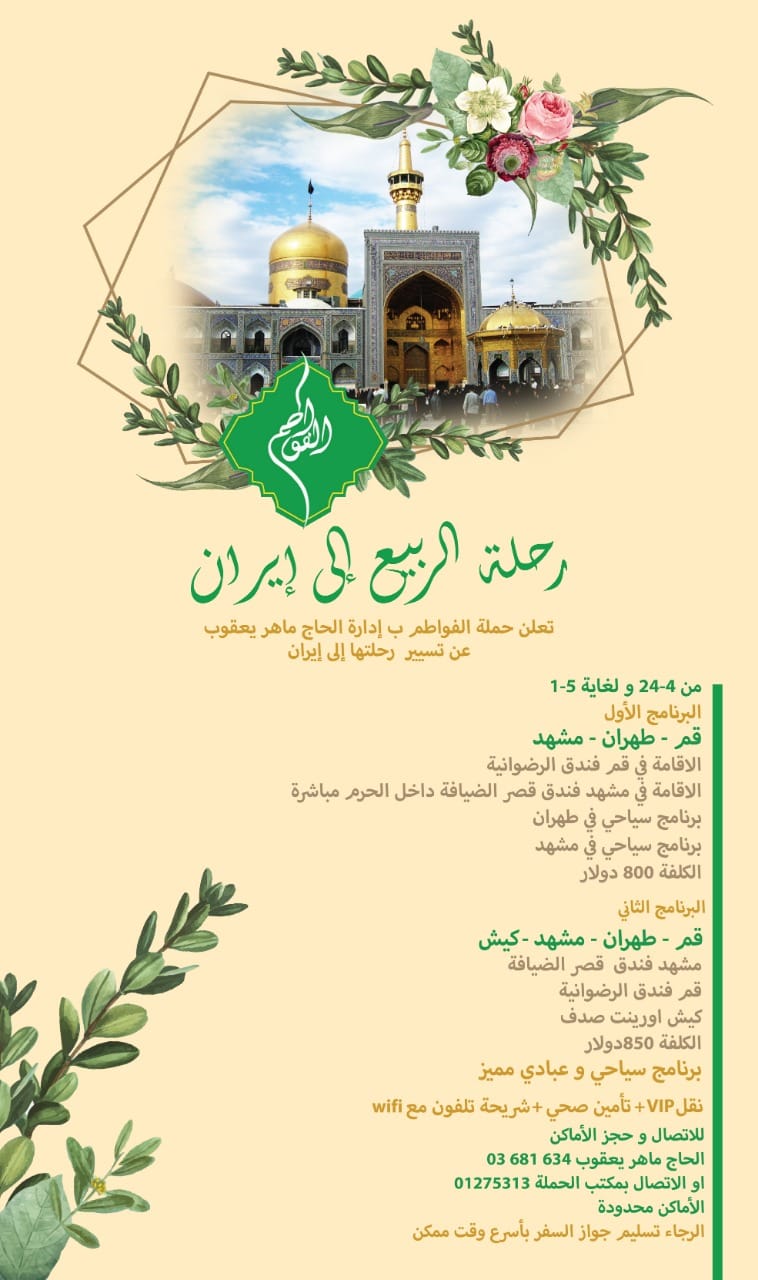 الفواطم

رحلة الربيع إلى إيران

تعلن حملة الفواطم ب إدارة الحاج ماهر يعقوب عن تسيير رحلتها إلى إيران

من 4-24 و لغاية 5-1
البرنامج الأول
قم - طهران - مشهد
الاقامة في قم فندق الرضوانية
الاقامة في مشهد فندق قصر الضيافة داخل الحرم مباشرة
برنامج سياحي في طهران
برنامج سياحي في مشهد
الكلفة 800 دولار

البرنامج الثاني
قم - طهران - مشهد -كيش
مشهد فندق قصر الضيافة
قم فندق الرضوانية
كيش اورينت صدف
الكلفة 850دولار
برنامج سياحي و عبادي مميز

نقلVIP+ تأمين صحي+شريحة تلفون مع wifi
للاتصال و حجز الأماكن
الحاج ماهر يعقوب 634 681 03
او الاتصال بمكتب الحملة 01275313
الأماكن محدودة
الرجاء تسليم جواز السفر بأسرع وقت ممكن